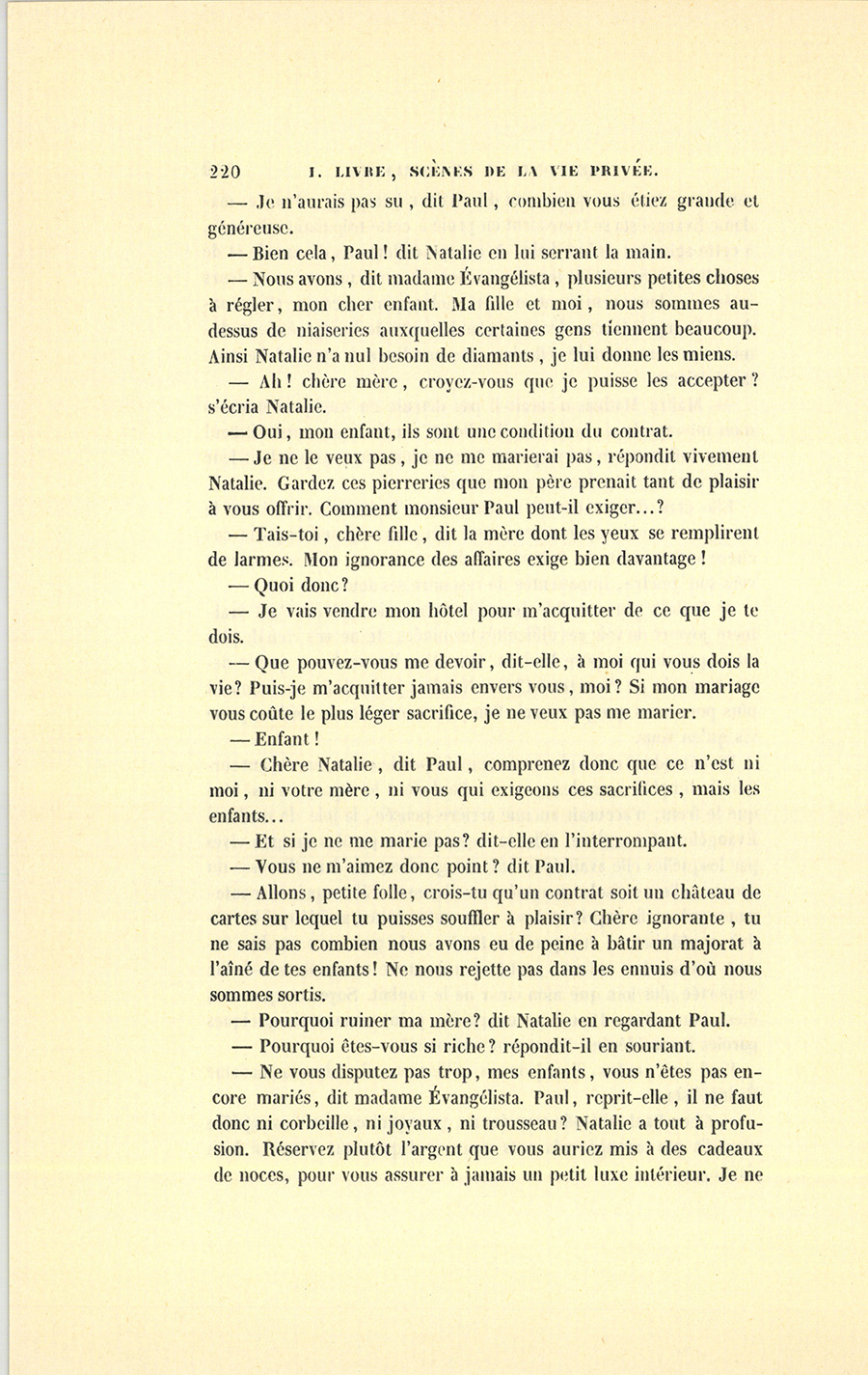 220 I. LIVRE, SCÈNES DE LA VIE PRIVÉE.

— Je n'aurais pas su, dit Paul, combien vous étiez grande et généreuse.

— Bien cela, Paul! dit Natalie en lui serrant la main.

— Nous avons, dit madame Évangélista, plusieurs petites choses à régler, mon cher enfant. Ma fille et moi, nous sommes au-dessus de niaiseries auxquelles certaines gens tiennent beaucoup. Ainsi Natalie n'a nul besoin de diamants, je lui donne les miens.

— Ah! chère mère, croyez-vous que je puisse les accepter? s'écria Natalie.

— Oui, mon enfant, ils sont une condition du contrat.

— Je ne le veux pas, je ne me marierai pas, répondit vivement Natalie. Gardez ces pierreries que mon père prenait tant de plaisir à vous offrir. Comment monsieur Paul peut-il exiger...?

— Tais-toi, chère fille, dit la mère dont les yeux se remplirent de larmes. Mon ignorance des affaires exige bien davantage!

— Quoi donc?

— Je vais vendre mon hôtel pour m'acquitter de ce que je te dois.

— Que pouvez-vous me devoir, dit-elle, à moi qui vous dois la vie? Puis-je m'acquitter jamais envers vous, moi? Si mon mariage vous coûte le plus léger sacrifice, je ne veux pas me marier.

— Enfant!

— Chère Natalie, dit Paul, comprenez donc que ce n'est ni moi, ni votre mère, ni vous qui exigeons ces sacrifices, mais les enfants...

— Et si je ne me marie pas? dit-elle en l'interrompant.

— Vous ne m'aimez donc point? dit Paul.

— Allons, petite folle, crois-tu qu'un contrat soit un château de cartes sur lequel tu puisses souffler à plaisir? Chère ignorante, tu ne sais pas combien nous avons eu de peine à bâtir un majorat à l'aîné de tes enfants! Ne nous rejette pas dans les ennuis d'où nous sommes sortis.

— Pourquoi ruiner ma mère? dit Natalie en regardant Paul.

— Pourquoi êtes-vous si riche? répondit-il en souriant.

— Ne vous disputez pas trop, mes enfants, vous n'êtes pas encore mariés, dit madame Évangélista. Paul, reprit-elle, il ne faut donc ni corbeille, ni joyaux, ni trousseau? Natalie a tout à profusion. Réservez plutôt l'argent que vous auriez mis à des cadeaux de noces, pour vous assurer à jamais un petit luxe intérieur. Je ne